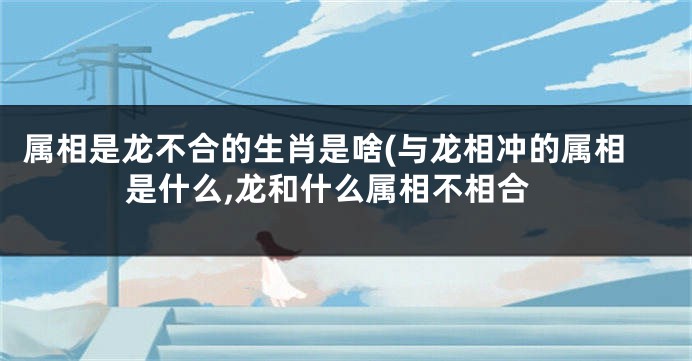 属相是龙不合的生肖是啥(与龙相冲的属相是什么,龙和什么属相不相合